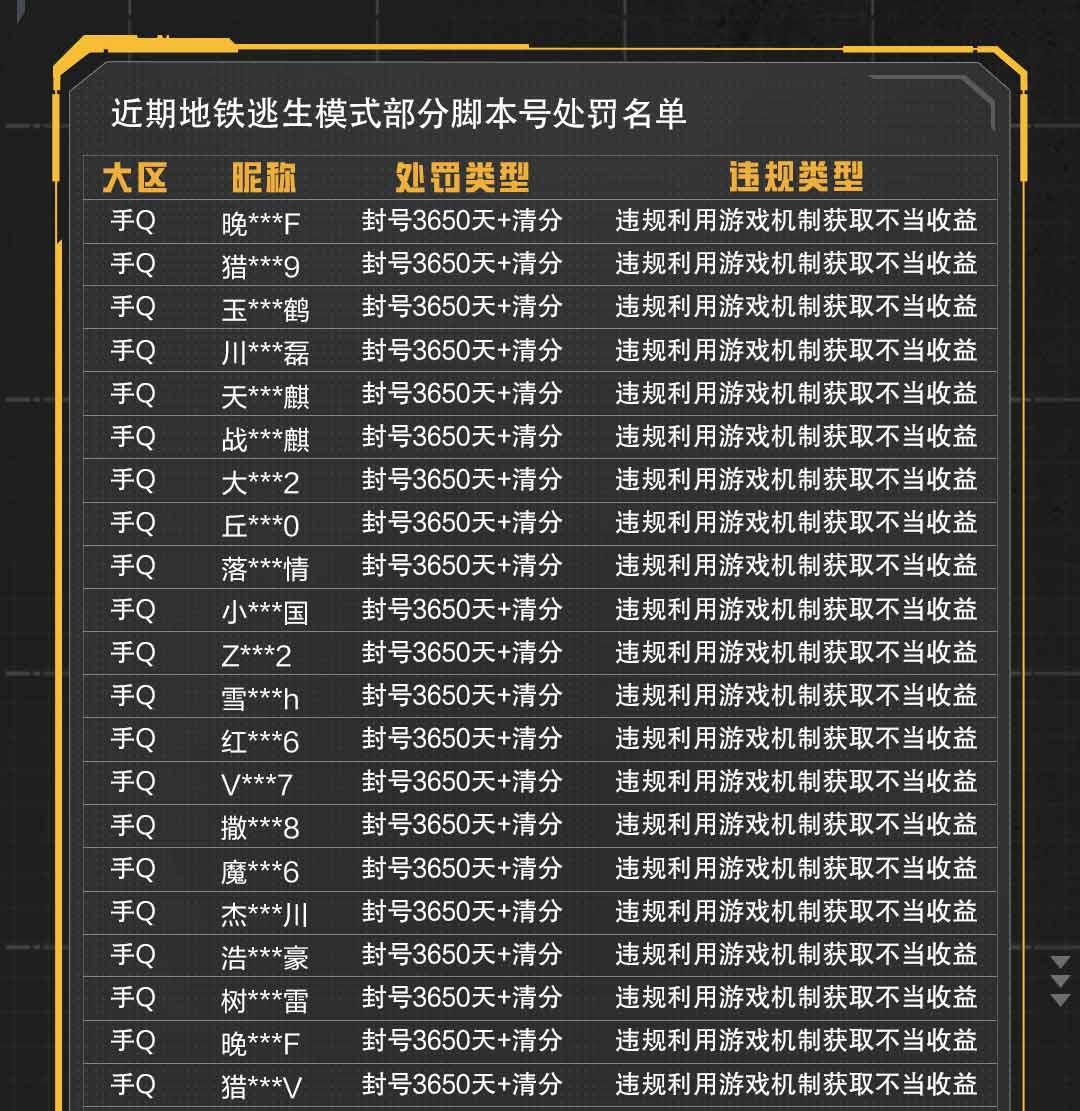 近期地铁逃生模式部分脚本号处罚名单

| 大区 | 昵称 | 处罚类型 | 违规类型 |
|---|---|---|---|
| 手Q | 晚***F | 封号3650天+清分 | 违规利用游戏机制获取不当收益 |
| 手Q | 猎***9 | 封号3650天+清分 | 违规利用游戏机制获取不当收益 |
| 手Q | 玉***鹤 | 封号3650天+清分 | 违规利用游戏机制获取不当收益 |
| 手Q | 川***磊 | 封号3650天+清分 | 违规利用游戏机制获取不当收益 |
| 手Q | 天***麒 | 封号3650天+清分 | 违规利用游戏机制获取不当收益 |
| 手Q | 战***麒 | 封号3650天+清分 | 违规利用游戏机制获取不当收益 |
| 手Q | 大***2 | 封号3650天+清分 | 违规利用游戏机制获取不当收益 |
| 手Q | 丘***0 | 封号3650天+清分 | 违规利用游戏机制获取不当收益 |
| 手Q | 落***情 | 封号3650天+清分 | 违规利用游戏机制获取不当收益 |
| 手Q | 小***国 | 封号3650天+清分 | 违规利用游戏机制获取不当收益 |
| 手Q | Z***2 | 封号3650天+清分 | 违规利用游戏机制获取不当收益 |
| 手Q | 雪***h | 封号3650天+清分 | 违规利用游戏机制获取不当收益 |
| 手Q | 红***6 | 封号3650天+清分 | 违规利用游戏机制获取不当收益 |
| 手Q | V***7 | 封号3650天+清分 | 违规利用游戏机制获取不当收益 |
| 手Q | 撒***8 | 封号3650天+清分 | 违规利用游戏机制获取不当收益 |
| 手Q | 魔***6 | 封号3650天+清分 | 违规利用游戏机制获取不当收益 |
| 手Q | 杰***川 | 封号3650天+清分 | 违规利用游戏机制获取不当收益 |
| 手Q | 浩***豪 | 封号3650天+清分 | 违规利用游戏机制获取不当收益 |
| 手Q | 树***雷 | 封号3650天+清分 | 违规利用游戏机制获取不当收益 |
| 手Q | 晚***F | 封号3650天+清分 | 违规利用游戏机制获取不当收益 |
| 手Q | 猎***V | 封号3650天+清分 | 违规利用游戏机制获取不当收益 |